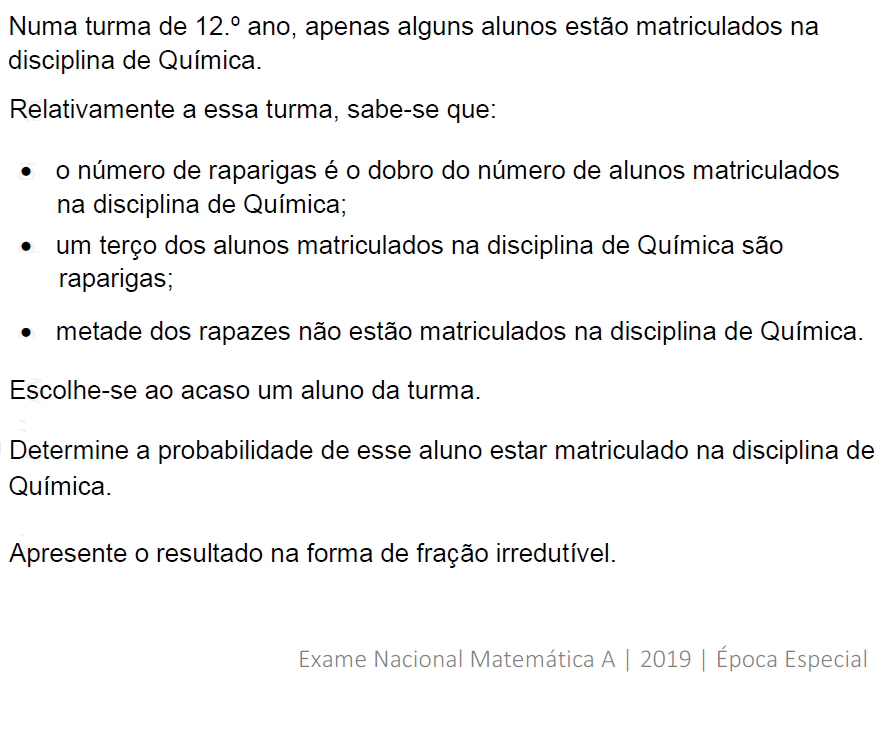 Numa turma de 12.º ano, apenas alguns alunos estão matriculados na disciplina de Química.

Relativamente a essa turma, sabe-se que:

• o número de raparigas é o dobro do número de alunos matriculados na disciplina de Química;
• um terço dos alunos matriculados na disciplina de Química são raparigas;
• metade dos rapazes não estão matriculados na disciplina de Química.

Escolhe-se ao acaso um aluno da turma.

Determine a probabilidade de esse aluno estar matriculado na disciplina de Química.

Apresente o resultado na forma de fração irredutível.

Exame Nacional Matemática A | 2019 | Época Especial